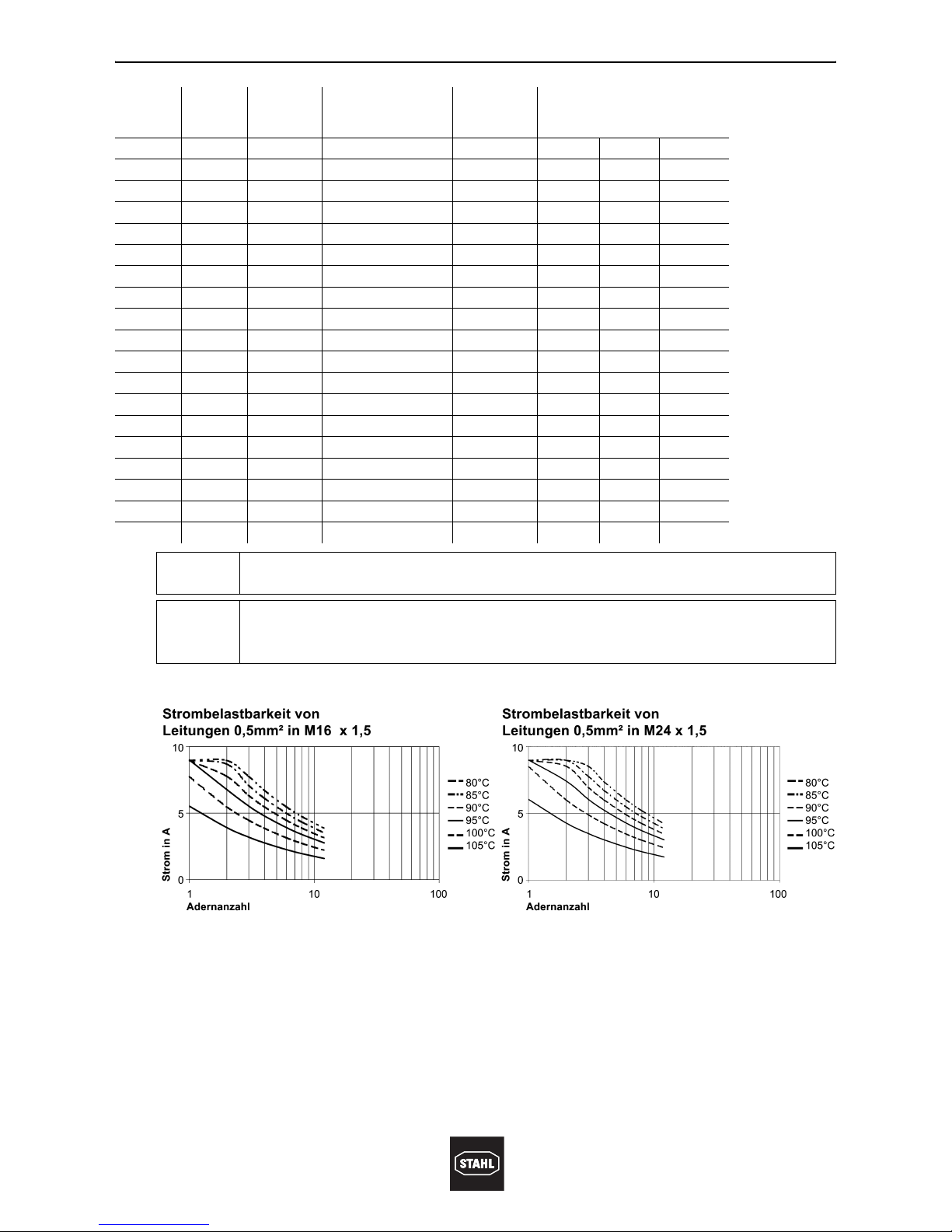 Strombelastbarkeit von
Leitungen 0,5mm² in M16 x 1,5

10
5
0
Strom in A
1
10
100
Adernanzahl

80°C
85°C
90°C
95°C
100°C
105°C

Strombelastbarkeit von
Leitungen 0,5mm² in M24 x 1,5

10
5
0
Strom in A
1
10
100
Adernanzahl

80°C
85°C
90°C
95°C
100°C
105°C

STAHL